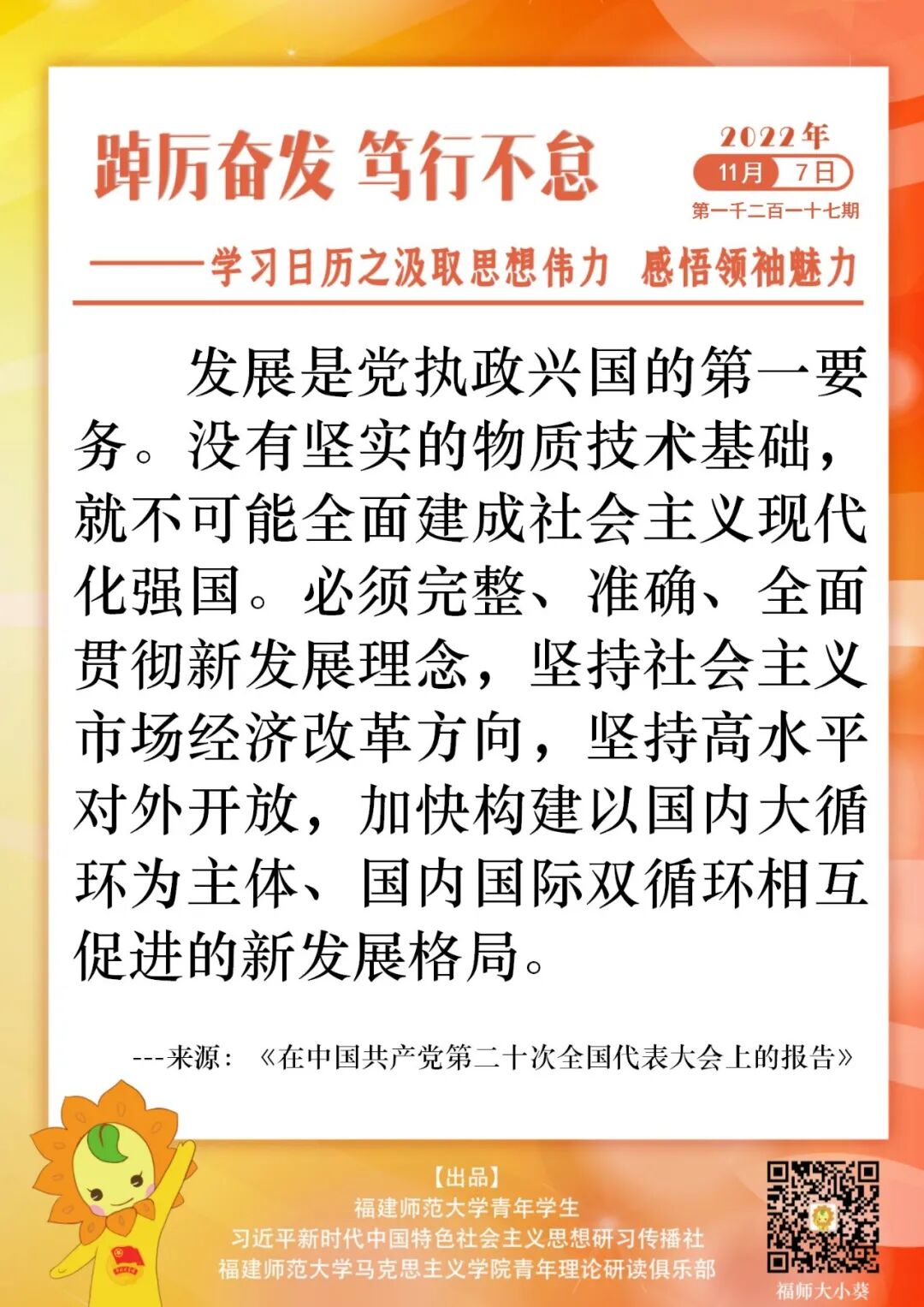 踔厉奋发 笃行不怠

2022年
11月 7日
第一千二百一十七期

——学习日历之汲取思想伟力 感悟领袖魅力

发展是党执政兴国的第一要务。没有坚实的物质技术基础，就不可能全面建成社会主义现代化强国。必须完整、准确、全面贯彻新发展理念，坚持社会主义市场经济改革方向，坚持高水平对外开放，加快构建以国内大循环为主体、国内国际双循环相互促进的新发展格局。

---来源：《在中国共产党第二十次全国代表大会上的报告》

【出品】
福建师范大学青年学生
习近平新时代中国特色社会主义思想研习传播社
福建师范大学马克思主义学院青年理论研读俱乐部

福师大小葵